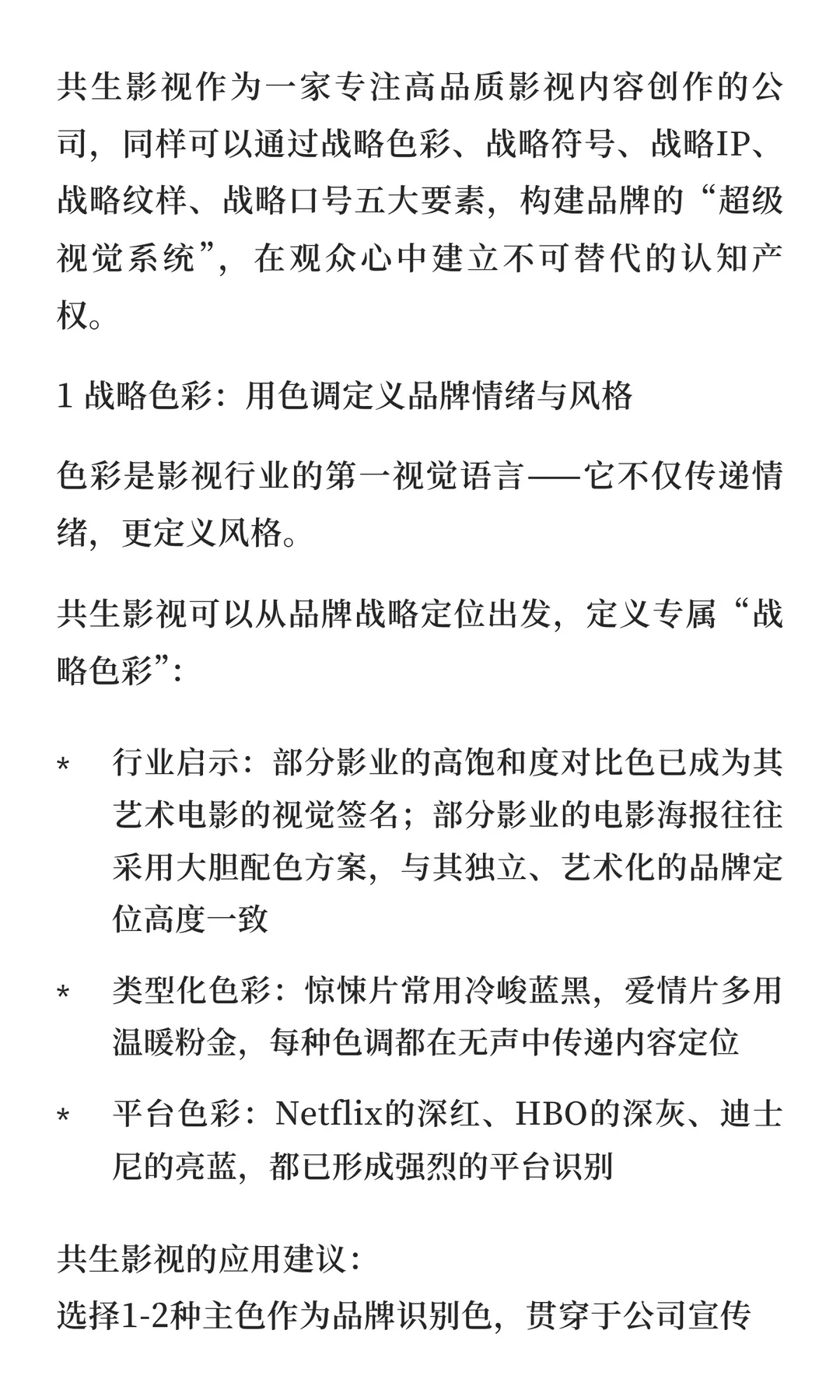 共生影视作为一家专注高品质影视内容创作的公司，同样可以通过战略色彩、战略符号、战略IP、战略纹样、战略口号五大要素，构建品牌的“超级视觉系统”，在观众心中建立不可替代的认知产权。

1 战略色彩：用色调定义品牌情绪与风格

色彩是影视行业的第一视觉语言——它不仅传递情绪，更定义风格。

共生影视可以从品牌战略定位出发，定义专属“战略色彩”：

* 行业启示：部分影业的高饱和度对比色已成为其艺术电影的视觉签名；部分影业的电影海报往往采用大胆配色方案，与其独立、艺术化的品牌定位高度一致

* 类型化色彩：惊悚片常用冷峻蓝黑，爱情片多用温暖粉金，每种色调都在无声中传递内容定位

* 平台色彩：Netflix的深红、HBO的深灰、迪士尼的亮蓝，都已形成强烈的平台识别

共生影视的应用建议：
选择1-2种主色作为品牌识别色，贯穿于公司宣传